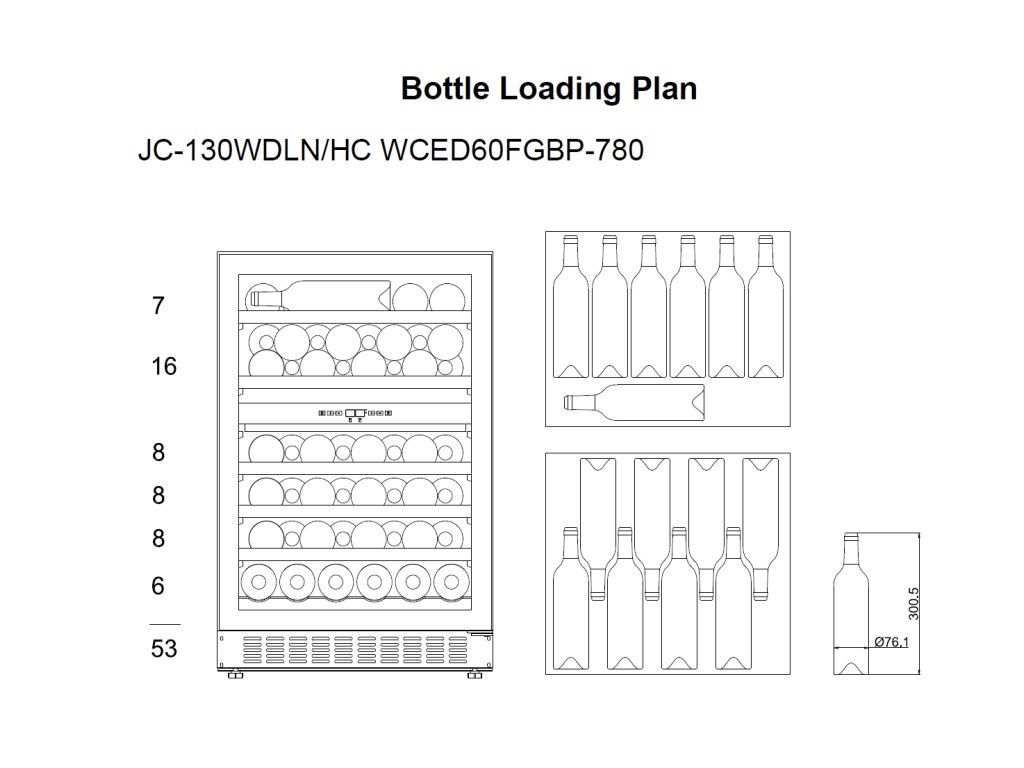 Bottle Loading Plan

JC-130WDLN/HC WCED60FGBP-780

7

16

8

8

8

6

53

300,5

Ø76,1